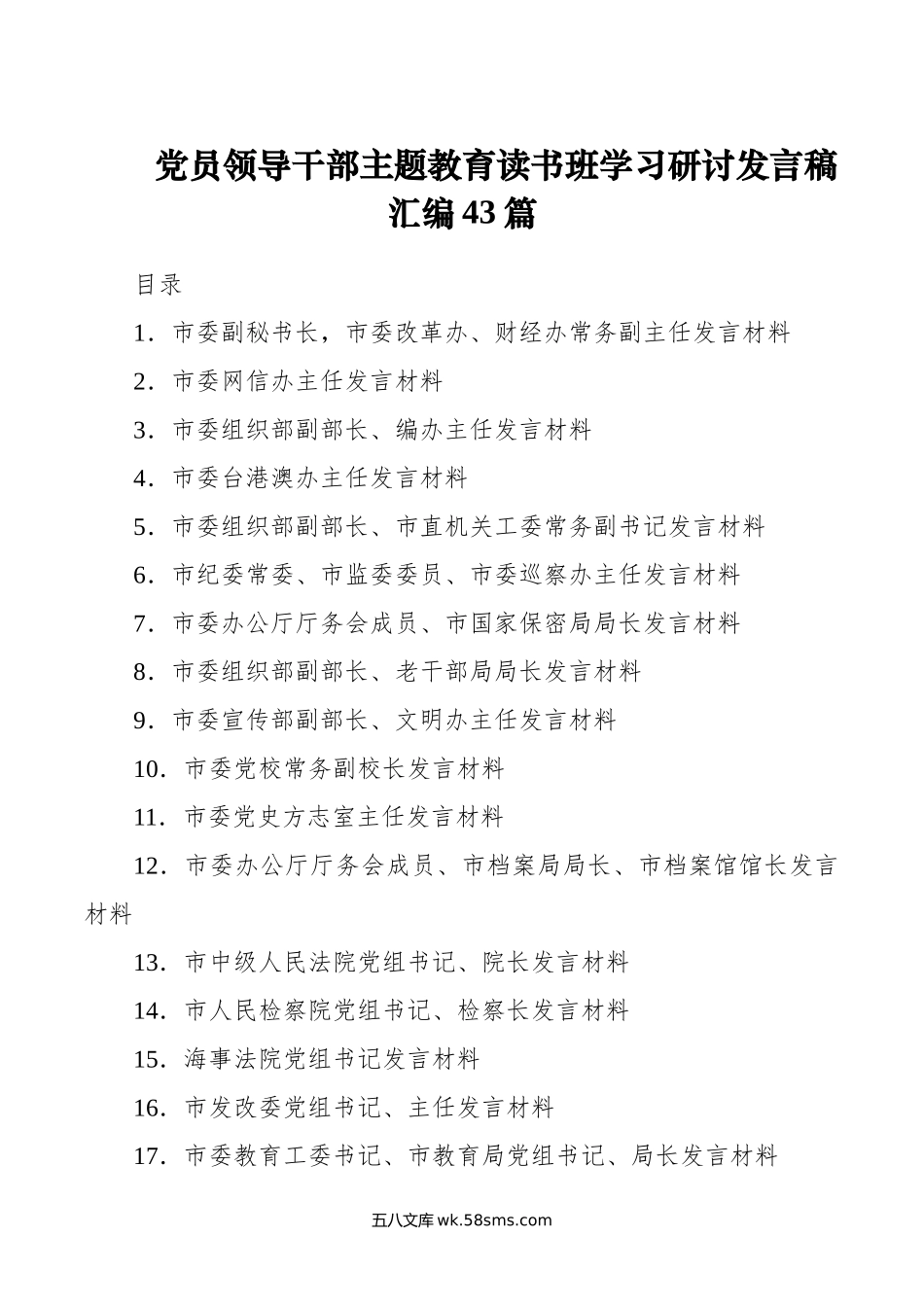 党员领导干部主题教育读书班学习研讨发言稿汇编43篇

目录

1．市委副秘书长，市委改革办、财经办常务副主任发言材料

2．市委网信办主任发言材料

3．市委组织部副部长、编办主任发言材料

4．市委台港澳办主任发言材料

5．市委组织部副部长、市直机关工委常务副书记发言材料

6．市纪委常委、市监委委员、市委巡察办主任发言材料

7．市委办公厅厅务会成员、市国家保密局局长发言材料

8．市委组织部副部长、老干部局局长发言材料

9．市委宣传部副部长、文明办主任发言材料

10．市委党校常务副校长发言材料

11．市委党史方志室主任发言材料

12．市委办公厅厅务会成员、市档案局局长、市档案馆馆长发言材料

13．市中级人民法院党组书记、院长发言材料

14．市人民检察院党组书记、检察长发言材料

15．海事法院党组书记发言材料

16．市发改委党组书记、主任发言材料

17．市委教育工委书记、市教育局党组书记、局长发言材料

五八文库 wk.58sms.com